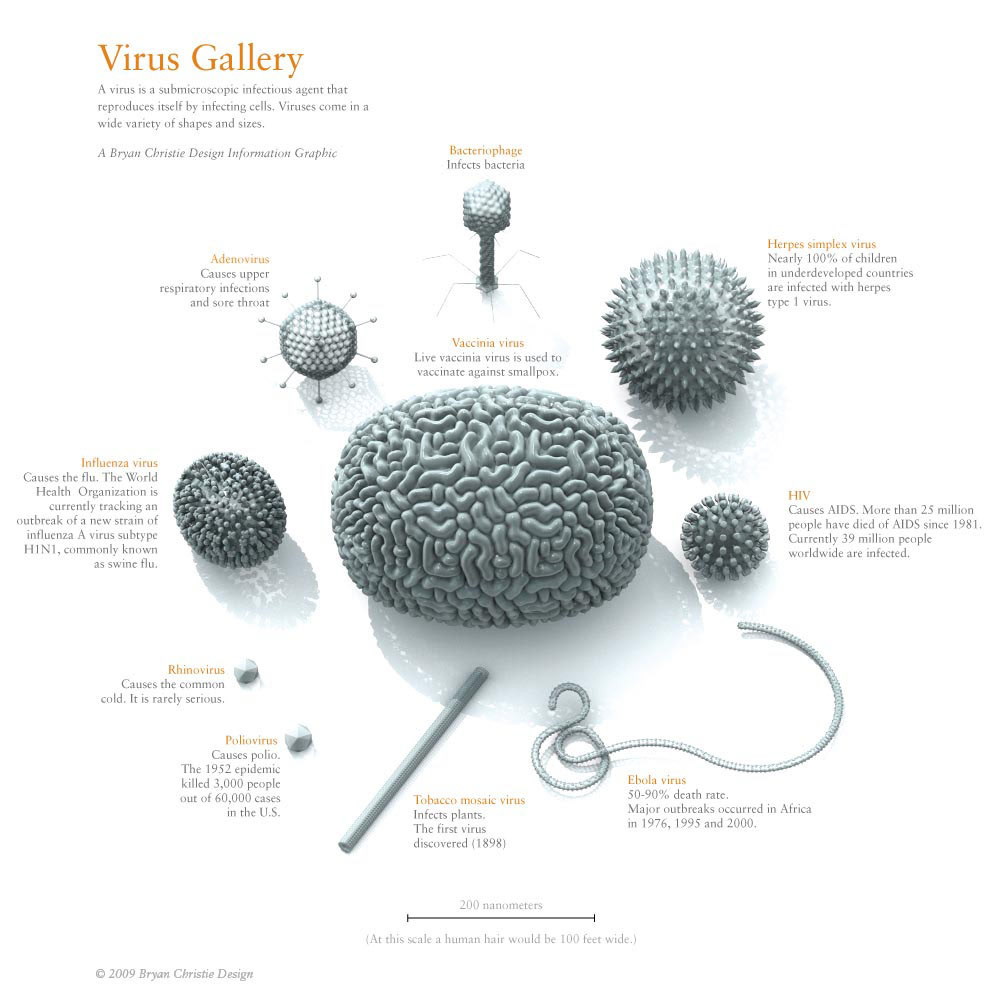 Virus Gallery

A virus is a submicroscopic infectious agent that reproduces itself by infecting cells. Viruses come in a wide variety of shapes and sizes.

A Bryan Christie Design Information Graphic

Bacteriophage
Infects bacteria

Adenovirus
Causes upper respiratory infections and sore throat

Herpes simplex virus
Nearly 100% of children in underdeveloped countries are infected with herpes type 1 virus.

Vaccinia virus
Live vaccinia virus is used to vaccinate against smallpox.

Influenza virus
Causes the flu. The World Health Organization is currently tracking an outbreak of a new strain of influenza A virus subtype H1N1, commonly known as swine flu.

HIV
Causes AIDS. More than 25 million people have died of AIDS since 1981. Currently 39 million people worldwide are infected.

Rhinovirus
Causes the common cold. It is rarely serious.

Poliovirus
Causes polio. The 1952 epidemic killed 3,000 people out of 60,000 cases in the U.S.

Tobacco mosaic virus
Infects plants. The first virus discovered (1898)

Ebola virus
50-90% death rate. Major outbreaks occurred in Africa in 1976, 1995 and 2000.

200 nanometers

(At this scale a human hair would be 100 feet wide.)

© 2009 Bryan Christie Design